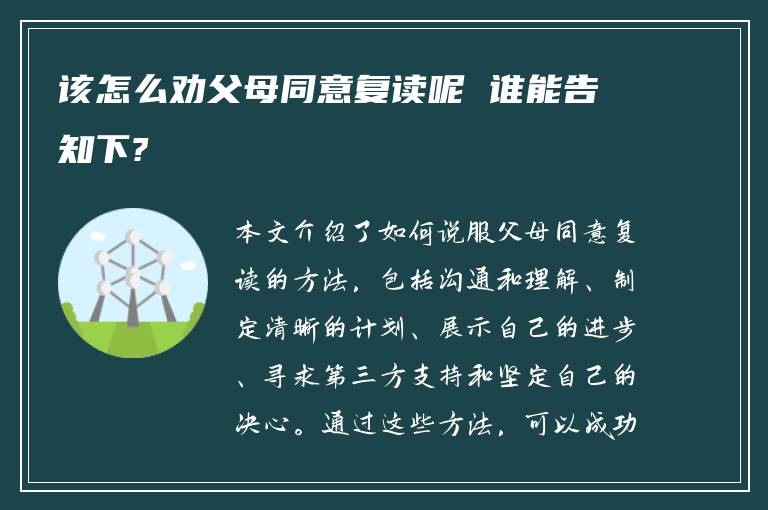 该怎么劝父母同意复读呢 谁能告知下?

本文介绍了如何说服父母同意复读的方法，包括沟通和理解、制定清晰的计划、展示自己的进步、寻求第三方支持和坚定自己的决心。通过这些方法，可以成功